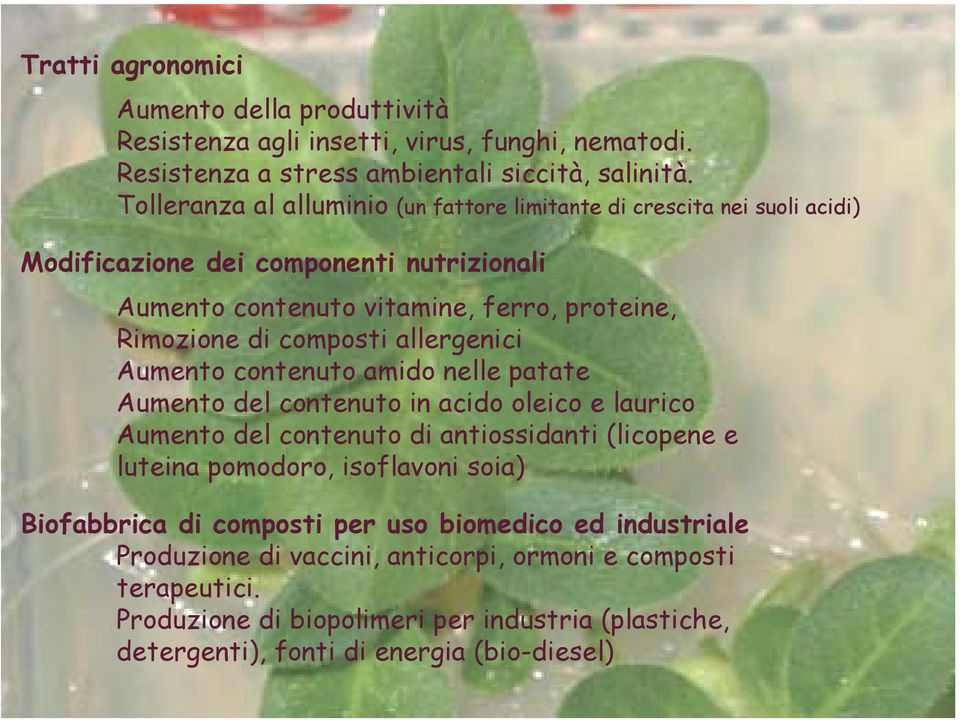 Tratti agronomici

Aumento della produttività
Resistenza agli insetti, virus, funghi, nematodi.
Resistenza a stress ambientali siccità, salinità.
Tolleranza al alluminio (un fattore limitante di crescita nei suoli acidi)

Modificazione dei componenti nutrizionali

Aumento contenuto vitamine, ferro, proteine,
Rimozione di composti allergenici
Aumento contenuto amido nelle patate
Aumento del contenuto in acido oleico e laurico
Aumento del contenuto di antiossidanti (licopene e luteina pomodoro, isoflavoni soia)

Biofabbrica di composti per uso biomedico ed industriale

Produzione di vaccini, anticorpi, ormoni e composti terapeutici.
Produzione di biopolimeri per industria (plastiche, detergenti), fonti di energia (bio-diesel)